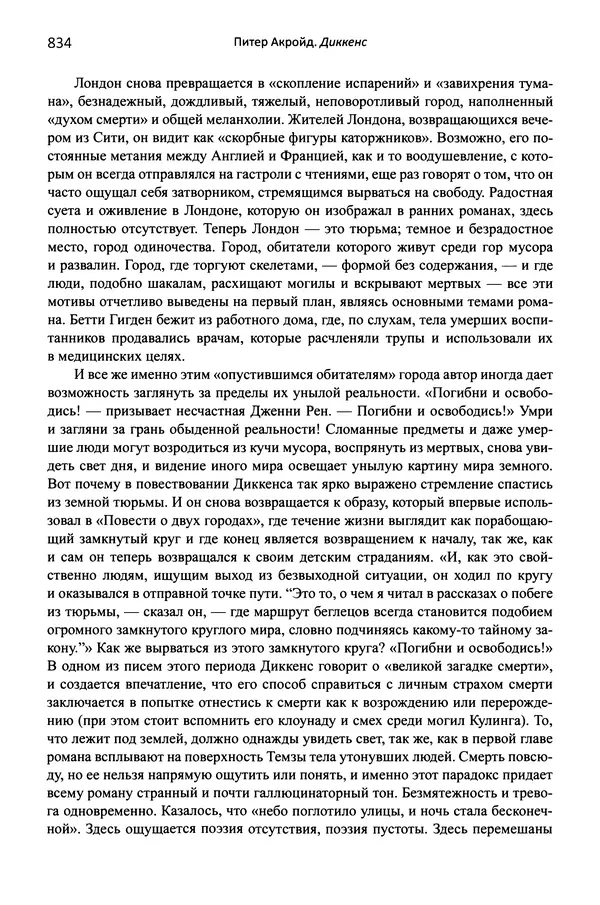 834 Питер Акройд. Диккенс

Лондон снова превращается в «скопление испарений» и «завихрения тумана», безнадежный, дождливый, тяжелый, неповоротливый город, наполненный «духом смерти» и общей меланхолии. Жителей Лондона, возвращающихся вечером из Сити, он видит как «скорбные фигуры каторжников». Возможно, его постоянные метания между Англией и Францией, как и то воодушевление, с которым он всегда отправлялся на гастроли с чтениями, еще раз говорят о том, что он часто ощущал себя затворником, стремящимся вырваться на свободу. Радостная суета и оживление в Лондоне, которую он изображал в ранних романах, здесь полностью отсутствует. Теперь Лондон — это тюрьма; темное и безрадостное место, город одиночества. Город, обитатели которого живут среди гор мусора и развалин. Город, где торгуют скелетами, — формой без содержания, — и где люди, подобно шакалам, расхищают могилы и вскрывают мертвых — все эти мотивы отчетливо выведены на первый план, являясь основными темами романа. Бетти Гигден бежит из работного дома, где, по слухам, тела умерших воспитанников продавались врачам, которые расчленяли трупы и использовали их в медицинских целях.

И все же именно этим «опустившимся обитателям» города автор иногда дает возможность заглянуть за пределы их унылой реальности. «Погибни и освободись! — призывает несчастная Дженни Рен. — Погибни и освободись!» Умри и загляни за грань обыденной реальности! Сломанные предметы и даже умершие люди могут возродиться из кучи мусора, воспрянуть из мертвых, снова увидеть свет дня, и видение иного мира освещает унылую картину мира земного. Вот почему в повествовании Диккенса так ярко выражено стремление спастись из земной тюрьмы. И он снова возвращается к образу, который впервые использовал в «Повести о двух городах», где течение жизни выглядит как порабощающий замкнутый круг и где конец является возвращением к началу, так же, как и сам он теперь возвращался к своим детским страданиям. «И, как это свойственно людям, ищущим выход из безвыходной ситуации, он ходил по кругу и оказывался в отправной точке пути. "Это то, о чем я читал в рассказах о побеге из тюрьмы, — сказал он, — где маршрут беглецов всегда становится подобием огромного замкнутого круглого мира, словно подчиняясь какому-то тайному закону."» Как же вырваться из этого замкнутого круга? «Погибни и освободись!» В одном из писем этого периода Диккенс говорит о «великой загадке смерти», и создается впечатление, что его способ справиться с личным страхом смерти заключается в попытке отнестись к смерти как к возрождению или перерождению (при этом стоит вспомнить его клоунаду и смех среди могил Кулинга). То, что лежит под землей, должно однажды увидеть свет, так же, как в первой главе романа всплывают на поверхность Темзы тела утонувших людей. Смерть повсюду, но ее нельзя напрямую ощутить или понять, и именно этот парадокс придает всему роману странный и почти галлюцинаторный тон. Безмятежность и тревога одновременно. Казалось, что «небо поглотило улицы, и ночь стала бесконечной». Здесь ощущается поэзия отсутствия, поэзия пустоты. Здесь перемешаны